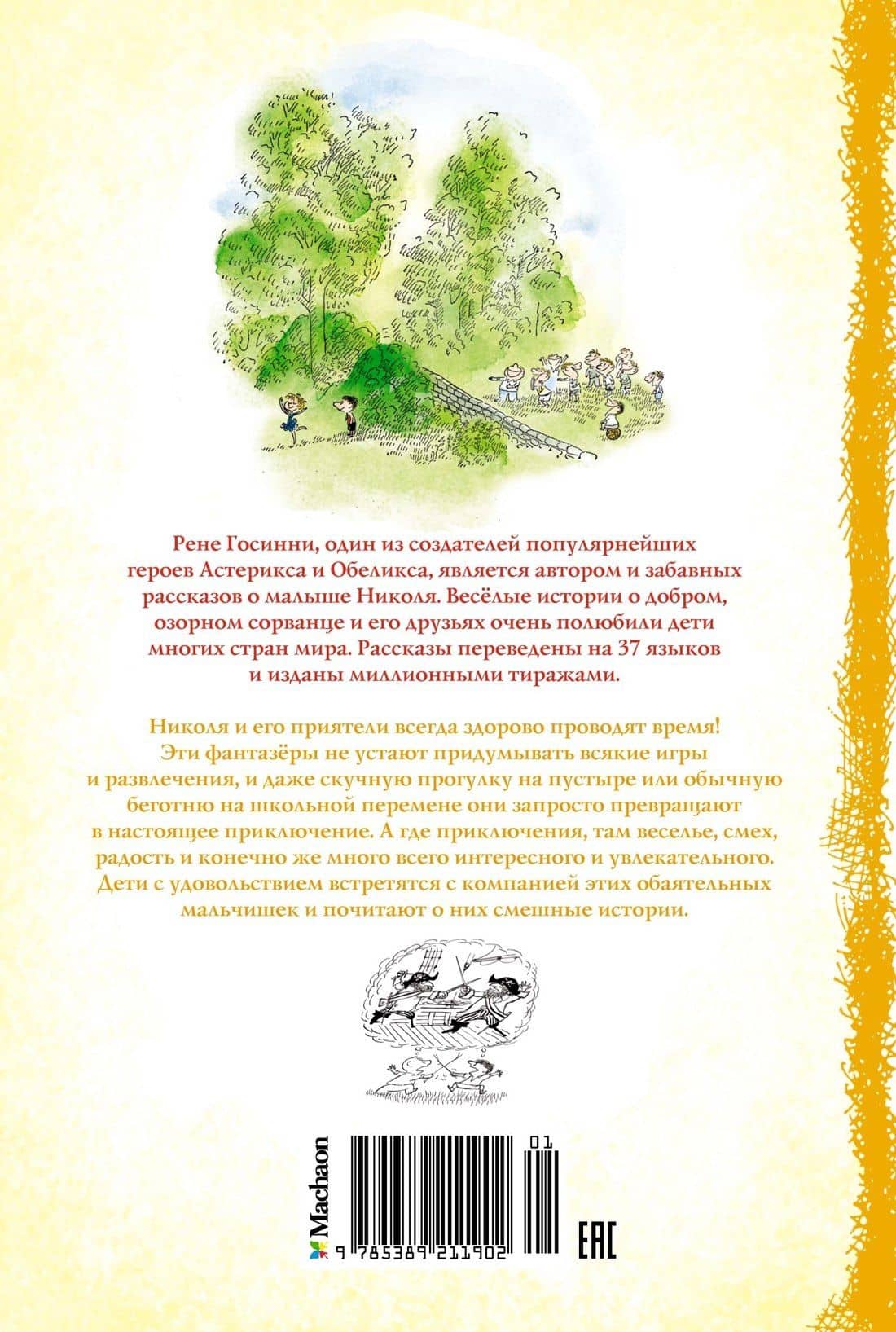 Рене Госинни, один из создателей популярнейших героев Астерикса и Обеликса, является автором и забавных рассказов о малыше Николя. Весёлые истории о добром, озорном сорванце и его друзьях очень полюбили дети многих стран мира. Рассказы переведены на 37 языков и изданы миллионными тиражами.

Николя и его приятели всегда здорово проводят время! Эти фантазёры не устают придумывать всякие игры и развлечения, и даже скучную прогулку на пустыре или обычную беготню на школьной перемене они запросто превращают в настоящее приключение. А где приключения, там веселье, смех, радость и конечно же много всего интересного и увлекательного. Дети с удовольствием встретятся с компанией этих обаятельных мальчишек и почитают о них смешные истории.

Machaon

01

9 785389 211902

EAC